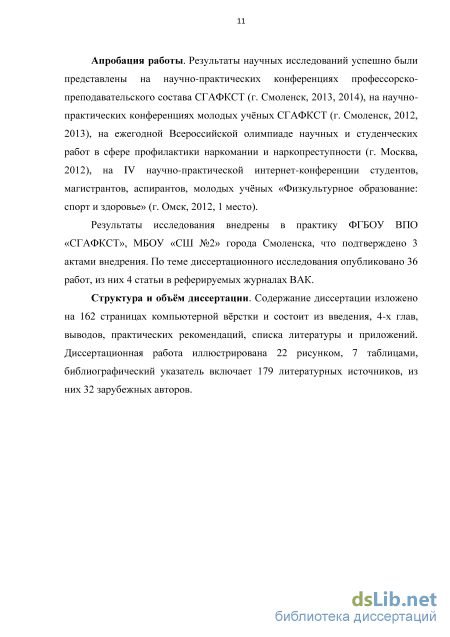 11

Апробация работы. Результаты научных исследований успешно были представлены на научно-практических конференциях профессорско-преподавательского состава СГАФКСТ (г. Смоленск, 2013, 2014), на научно-практических конференциях молодых учёных СГАФКСТ (г. Смоленск, 2012, 2013), на ежегодной Всероссийской олимпиаде научных и студенческих работ в сфере профилактики наркомании и наркопреступности (г. Москва, 2012), на IV научно-практической интернет-конференции студентов, магистрантов, аспирантов, молодых учёных «Физкультурное образование: спорт и здоровье» (г. Омск, 2012, 1 место).

Результаты исследования внедрены в практику ФГБОУ ВПО «СГАФКСТ», МБОУ «СШ №2» города Смоленска, что подтверждено 3 актами внедрения. По теме диссертационного исследования опубликовано 36 работ, из них 4 статьи в реферируемых журналах ВАК.

Структура и объём диссертации. Содержание диссертации изложено на 162 страницах компьютерной вёрстки и состоит из введения, 4-х глав, выводов, практических рекомендаций, списка литературы и приложений. Диссертационная работа иллюстрирована 22 рисунком, 7 таблицами, библиографический указатель включает 179 литературных источников, из них 32 зарубежных авторов.

dsLib.net
библиотека диссертаций